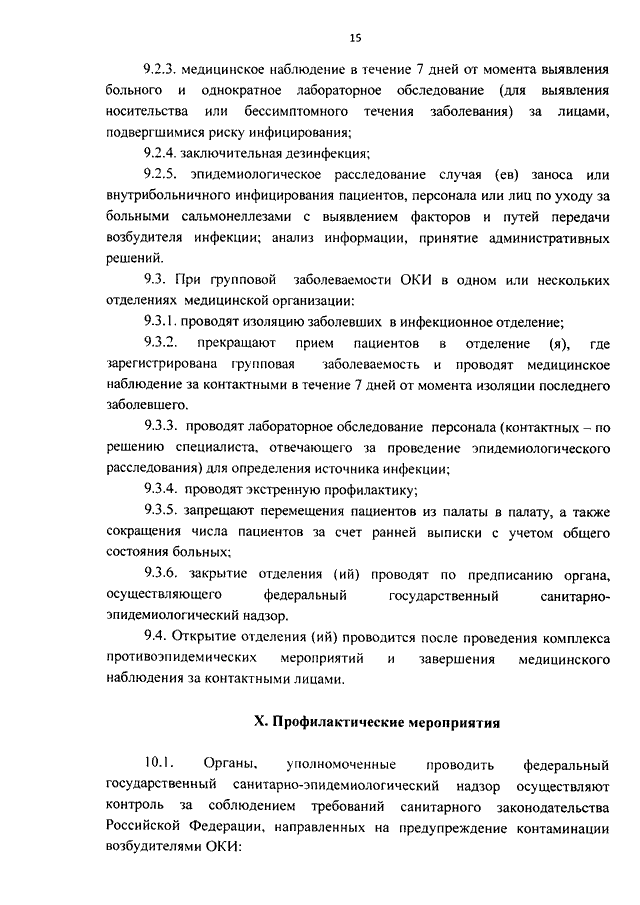 15

9.2.3. медицинское наблюдение в течение 7 дней от момента выявления больного и однократное лабораторное обследование (для выявления носительства или бессимптомного течения заболевания) за лицами, подвергшимися риску инфицирования;

9.2.4. заключительная дезинфекция;

9.2.5. эпидемиологическое расследование случая (ев) заноса или внутрибольничного инфицирования пациентов, персонала или лиц по уходу за больными сальмонеллезами с выявлением факторов и путей передачи возбудителя инфекции; анализ информации, принятие административных решений.

9.3. При групповой заболеваемости ОКИ в одном или нескольких отделениях медицинской организации:

9.3.1. проводят изоляцию заболевших в инфекционное отделение;

9.3.2. прекращают прием пациентов в отделение (я), где зарегистрирована групповая заболеваемость и проводят медицинское наблюдение за контактными в течение 7 дней от момента изоляции последнего заболевшего.

9.3.3. проводят лабораторное обследование персонала (контактных – по решению специалиста, отвечающего за проведение эпидемиологического расследования) для определения источника инфекции;

9.3.4. проводят экстренную профилактику;

9.3.5. запрещают перемещения пациентов из палаты в палату, а также сокращения числа пациентов за счет ранней выписки с учетом общего состояния больных;

9.3.6. закрытие отделения (ий) проводят по предписанию органа, осуществляющего федеральный государственный санитарно-эпидемиологический надзор.

9.4. Открытие отделения (ий) проводится после проведения комплекса противоэпидемических мероприятий и завершения медицинского наблюдения за контактными лицами.

X. Профилактические мероприятия

10.1. Органы, уполномоченные проводить федеральный государственный санитарно-эпидемиологический надзор осуществляют контроль за соблюдением требований санитарного законодательства Российской Федерации, направленных на предупреждение контаминации возбудителями ОКИ: